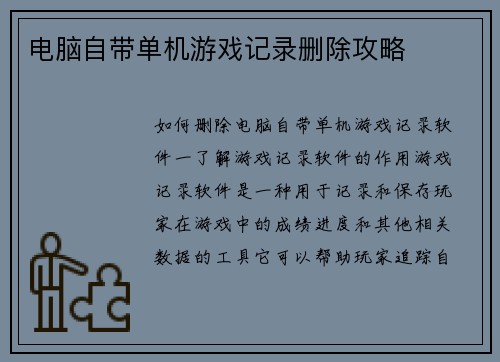 电脑自带单机游戏记录删除攻略

如何删除电脑自带单机游戏记录软件一了解游戏记录软件的作用游戏记录软件是一种用于记录和保存玩家在游戏中的成绩进度和其他相关数据的工具它可以帮助玩家追踪自